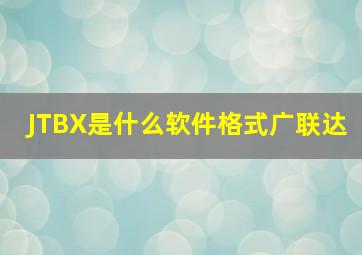 JTBX是什么软件格式广联达